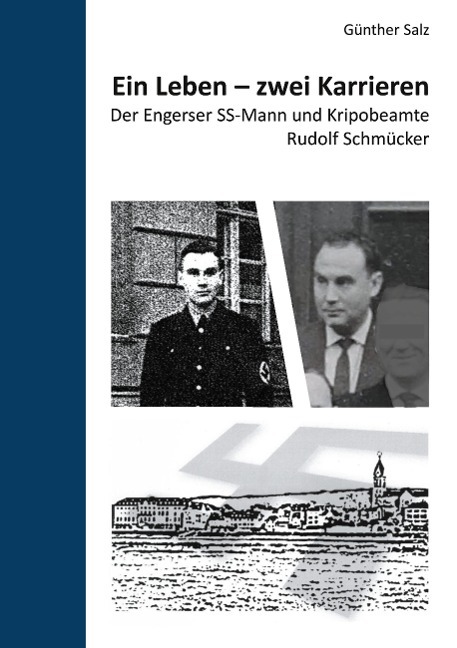 Günther Salz

Ein Leben – zwei Karrieren

Der Engerser SS-Mann und Kripobeamte Rudolf Schmücker